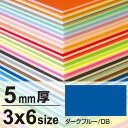 5mm厚
3x6size
ダークブルー/DB